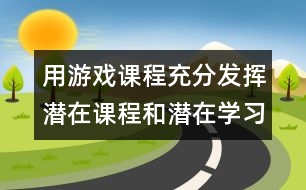 用游戏课程充分发挥潜在课程和潜在学习